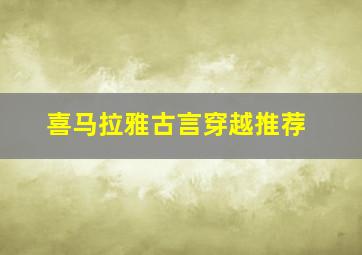 喜马拉雅古言穿越推荐